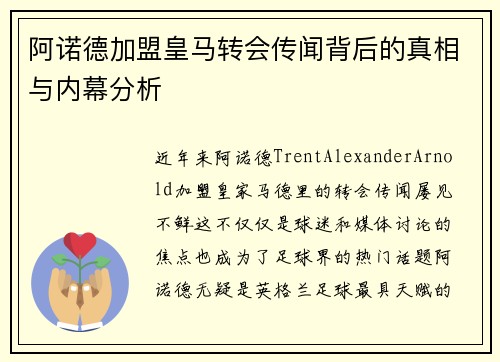 阿诺德加盟皇马转会传闻背后的真相与内幕分析

近年来阿诺德TrentAlexanderArnold加盟皇家马德里的转会传闻屡见不鲜这不仅仅是球迷和媒体讨论的焦点也成为了足球界的热门话题阿诺德无疑是英格兰足球最具天赋的